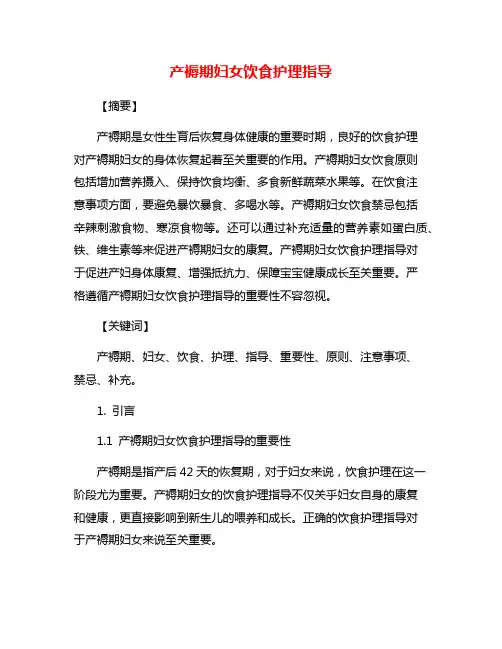 产褥期妇女饮食护理指导

【摘要】

产褥期是女性生育后恢复身体健康的重要时期，良好的饮食护理对产褥期妇女的身体恢复起着至关重要的作用。产褥期妇女饮食原则包括增加营养摄入、保持饮食均衡、多食新鲜蔬菜水果等。在饮食注意事项方面，要避免暴饮暴食、多喝水等。产褥期妇女饮食禁忌包括辛辣刺激食物、寒凉食物等。还可以通过补充适量的营养素如蛋白质、铁、维生素等来促进产褥期妇女的康复。产褥期妇女饮食护理指导对于促进产妇身体康复、增强抵抗力、保障宝宝健康成长至关重要。严格遵循产褥期妇女饮食护理指导的重要性不容忽视。

【关键词】

产褥期、妇女、饮食、护理、指导、重要性、原则、注意事项、禁忌、补充。

1. 引言

1.1 产褥期妇女饮食护理指导的重要性

产褥期是指产后 42 天的恢复期，对于妇女来说，饮食护理在这一阶段尤为重要。产褥期妇女的饮食护理指导不仅关乎妇女自身的康复和健康，更直接影响到新生儿的喂养和成长。正确的饮食护理指导对于产褥期妇女来说至关重要。